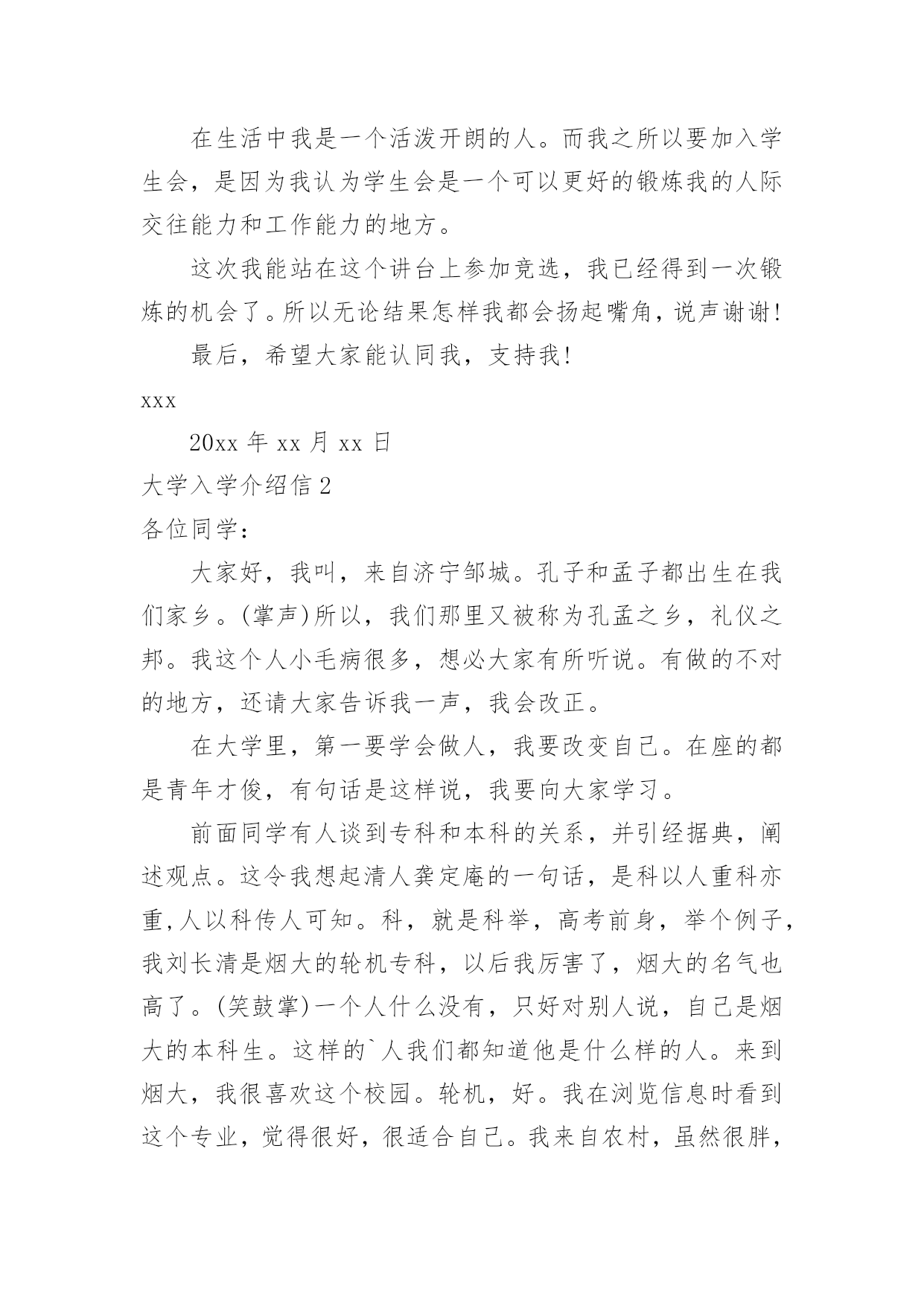 在生活中我是一个活泼开朗的人。而我之所以要加入学生会，是因为我认为学生会是一个可以更好的锻炼我的人际交往能力和工作能力的地方。

这次我能站在这个讲台上参加竞选，我已经得到一次锻炼的机会了。所以无论结果怎样我都会扬起嘴角，说声谢谢！

最后，希望大家能认同我，支持我！

xxx

20xx 年 xx 月 xx 日

大学入学介绍信 2

各位同学：

大家好，我叫，来自济宁邹城。孔子和孟子都出生在我们家乡。(掌声)所以，我们那里又被称为孔孟之乡，礼仪之邦。我这个人小毛病很多，想必大家有所听说。有做的不对的地方，还请大家告诉我一声，我会改正。

在大学里，第一要学会做人，我要改变自己。在座的都是青年才俊，有句话是这样说，我要向大家学习。

前面同学有人谈到专科和本科的关系，并引经据典，阐述观点。这令我想起清人龚定庵的一句话，是科以人重科亦重,人以科传人可知。科，就是科举，高考前身，举个例子，我刘长清是烟大的轮机专科，以后我厉害了，烟大的名气也高了。(笑鼓掌)一个人什么没有，只好对别人说，自己是烟大的本科生。这样的`人我们都知道他是什么样的人。来到烟大，我很喜欢这个校园。轮机，好。我在浏览信息时看到这个专业，觉得很好，很适合自己。我来自农村，虽然很胖，